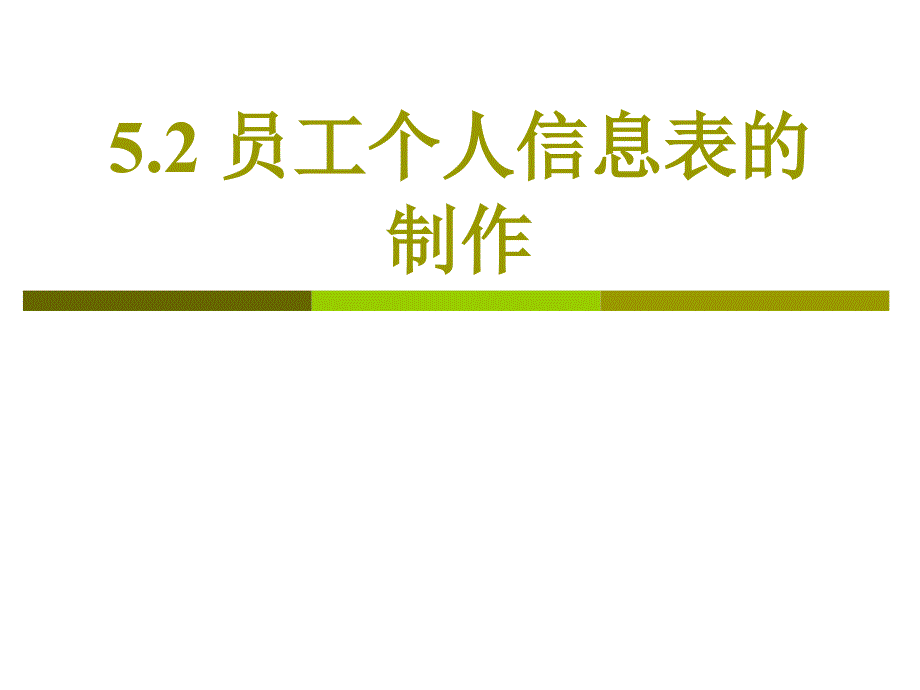 5.2 员工个人信息表的制作